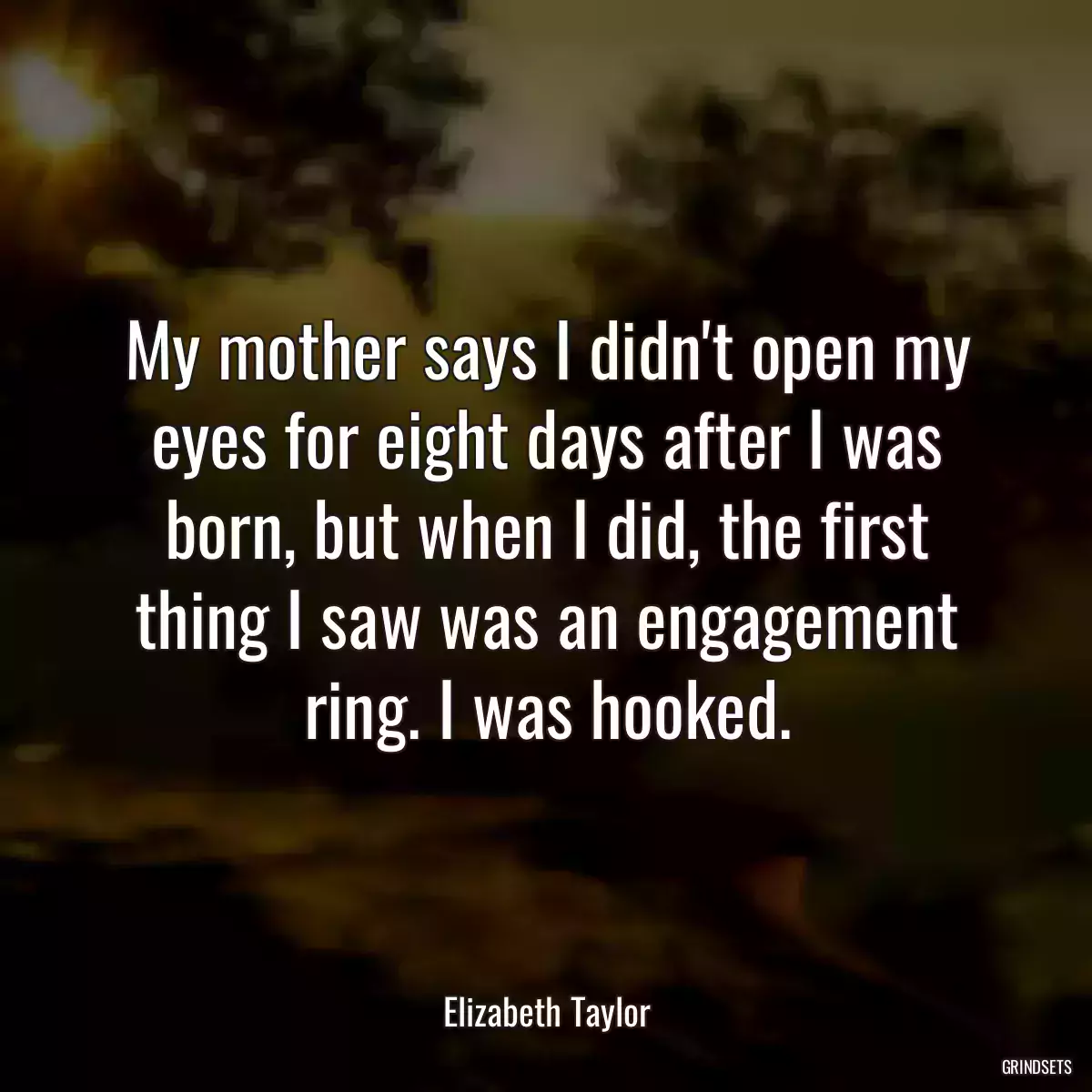 My mother says I didn't open my eyes for eight days after I was born, but when I did, the first thing I saw was an engagement ring. I was hooked.

Elizabeth Taylor

GRINDSETS